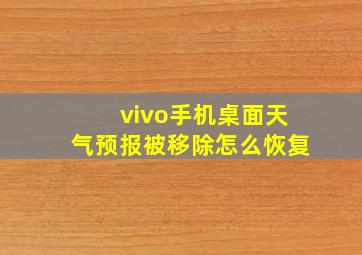 vivo手机桌面天气预报被移除怎么恢复